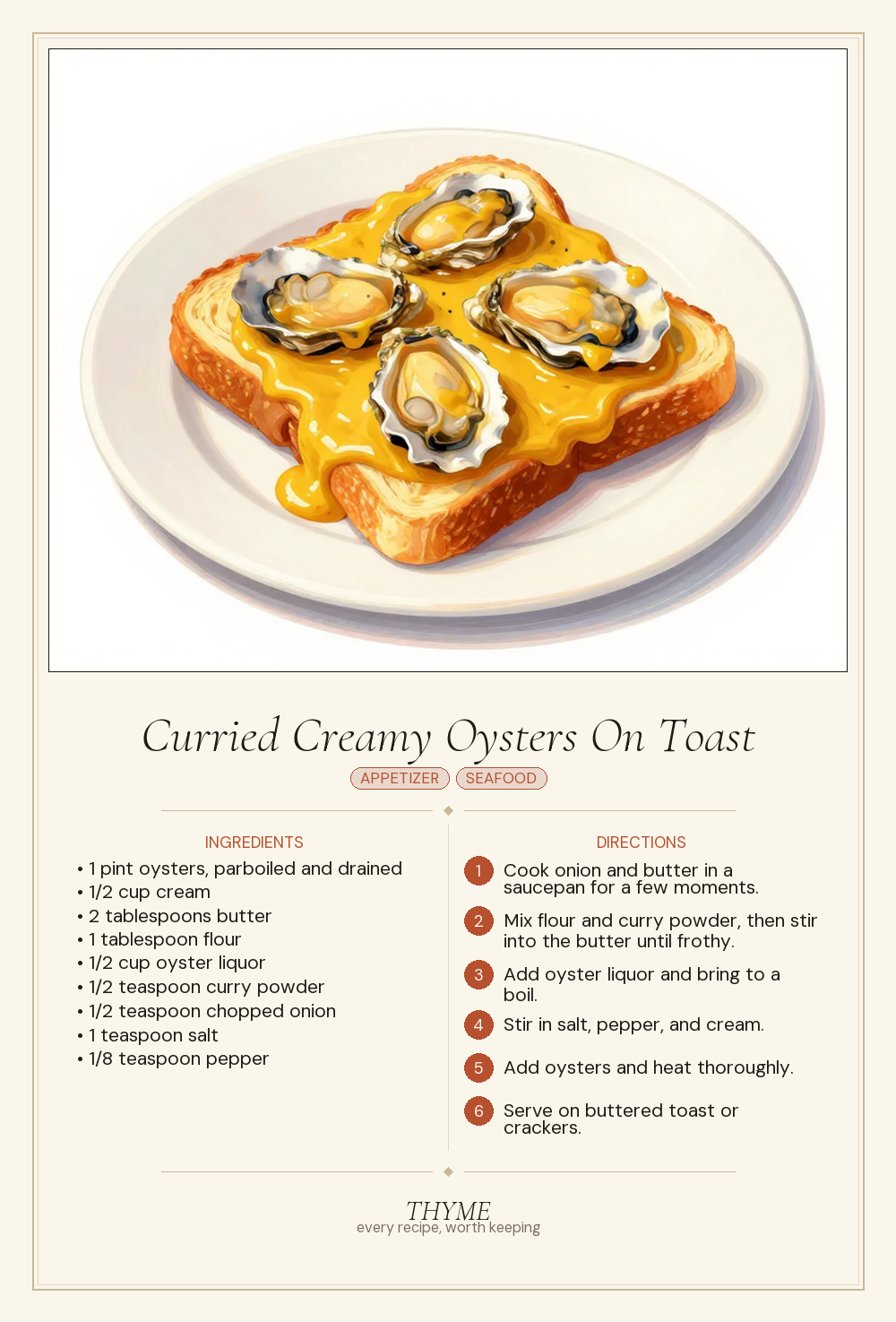 Curried Creamy Oysters On Toast

APPETIZER SEAFOOD

INGREDIENTS

• 1 pint oysters, parboiled and drained
• 1/2 cup cream
• 2 tablespoons butter
• 1 tablespoon flour
• 1/2 cup oyster liquor
• 1/2 teaspoon curry powder
• 1/2 teaspoon chopped onion
• 1 teaspoon salt
• 1/8 teaspoon pepper

DIRECTIONS

1 Cook onion and butter in a saucepan for a few moments.

2 Mix flour and curry powder, then stir into the butter until frothy.

3 Add oyster liquor and bring to a boil.

4 Stir in salt, pepper, and cream.

5 Add oysters and heat thoroughly.

6 Serve on buttered toast or crackers.

THYME
every recipe, worth keeping